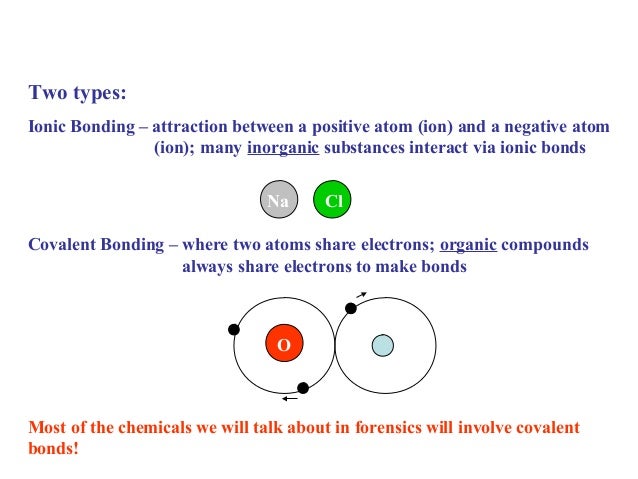 Two types:

Ionic Bonding – attraction between a positive atom (ion) and a negative atom (ion); many inorganic substances interact via ionic bonds

Na Cl

Covalent Bonding – where two atoms share electrons; organic compounds always share electrons to make bonds

O

Most of the chemicals we will talk about in forensics will involve covalent bonds!